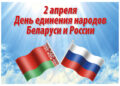 2 апреля
День единения народов
Беларуси и России